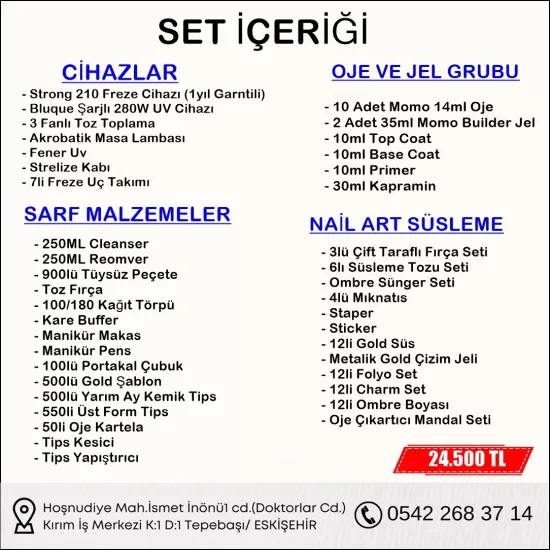 SET İÇERİĞİ

CİHAZLAR

- Strong 210 Freze Cihazı (1yıl Garntili)
- Bluque Şarjlı 280W UV Cihazı
- 3 Fanlı Toz Toplama
- Akrobatik Masa Lambası
- Fener Uv
- Strelize Kabı
- 7li Freze Uç Takımı

SARF MALZEMELER

- 250ML Cleanser
- 250ML Reomver
- 900lü Tüysüz Peçete
- Toz Fırça
- 100/180 Kağıt Törpü
- Kare Buffer
- Manikür Makas
- Manikür Pens
- 100lü Portakal Çubuk
- 500lü Gold Şablon
- 500lü Yarım Ay Kemik Tips
- 550li Üst Form Tips
- 50li Oje Kartela
- Tips Kesici
- Tips Yapıştırıcı

OJE VE JEL GRUBU

- 10 Adet Momo 14ml Oje
- 2 Adet 35ml Momo Builder Jel
- 10ml Top Coat
- 10ml Base Coat
- 10ml Primer
- 30ml Kapramin

NAİL ART SÜSLEME

- 3lü Çift Taraflı Fırça Seti
- 6lı Süsleme Tozu Seti
- Ombre Sünger Seti
- 4lü Mıknatıs
- Staper
- Sticker
- 12li Gold Süs
- Metalik Gold Çizim Jeli
- 12li Folyo Set
- 12li Charm Set
- 12li Ombre Boyası
- Oje Çıkartıcı Mandal Seti

24.500 TL

Hoşnudiye Mah.İsmet İnönü1 cd.(Doktorlar Cd.) Kırım İş Merkezi K:1 D:1 Tepebaşı/ ESKİŞEHİR

0542 268 37 14